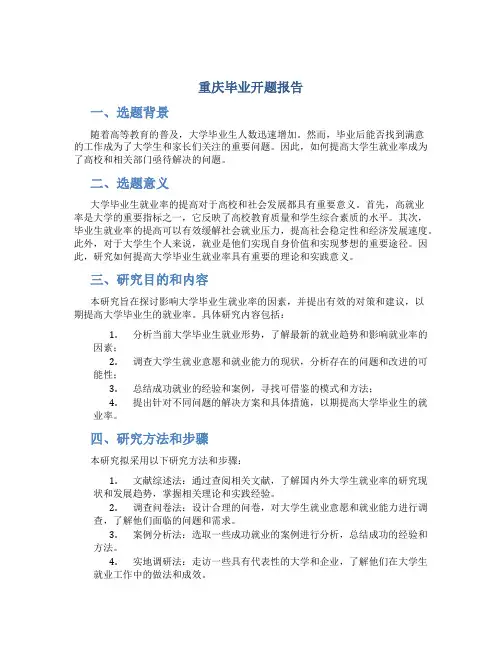 重庆毕业开题报告

一、选题背景

随着高等教育的普及，大学毕业生人数迅速增加。然而，毕业后能否找到满意的工作成为了大学生和家长们关注的重要问题。因此，如何提高大学生就业率成为了高校和相关部门亟待解决的问题。

二、选题意义

大学毕业生就业率的提高对于高校和社会发展都具有重要意义。首先，高就业率是大学的重要指标之一，它反映了高校教育质量和学生综合素质的水平。其次，毕业生就业率的提高可以有效缓解社会就业压力，提高社会稳定性和经济发展速度。此外，对于大学生个人来说，就业是他们实现自身价值和实现梦想的重要途径。因此，研究如何提高大学毕业生就业率具有重要的理论和实践意义。

三、研究目的和内容

本研究旨在探讨影响大学毕业生就业率的因素，并提出有效的对策和建议，以期提高大学毕业生的就业率。具体研究内容包括：

1. 分析当前大学毕业生就业形势，了解最新的就业趋势和影响就业率的因素；
2. 调查大学生就业意愿和就业能力的现状，分析存在的问题和改进的可能性；
3. 总结成功就业的经验和案例，寻找可借鉴的模式和方法；
4. 提出针对不同问题的解决方案和具体措施，以期提高大学毕业生的就业率。

四、研究方法和步骤

本研究拟采用以下研究方法和步骤：

1. 文献综述法：通过查阅相关文献，了解国内外大学生就业率的研究现状和发展趋势，掌握相关理论和实践经验。
2. 调查问卷法：设计合理的问卷，对大学生就业意愿和就业能力进行调查，了解他们面临的问题和需求。
3. 案例分析法：选取一些成功就业的案例进行分析，总结成功的经验和方法。
4. 实地调研法：走访一些具有代表性的大学和企业，了解他们在大学生就业工作中的做法和成效。